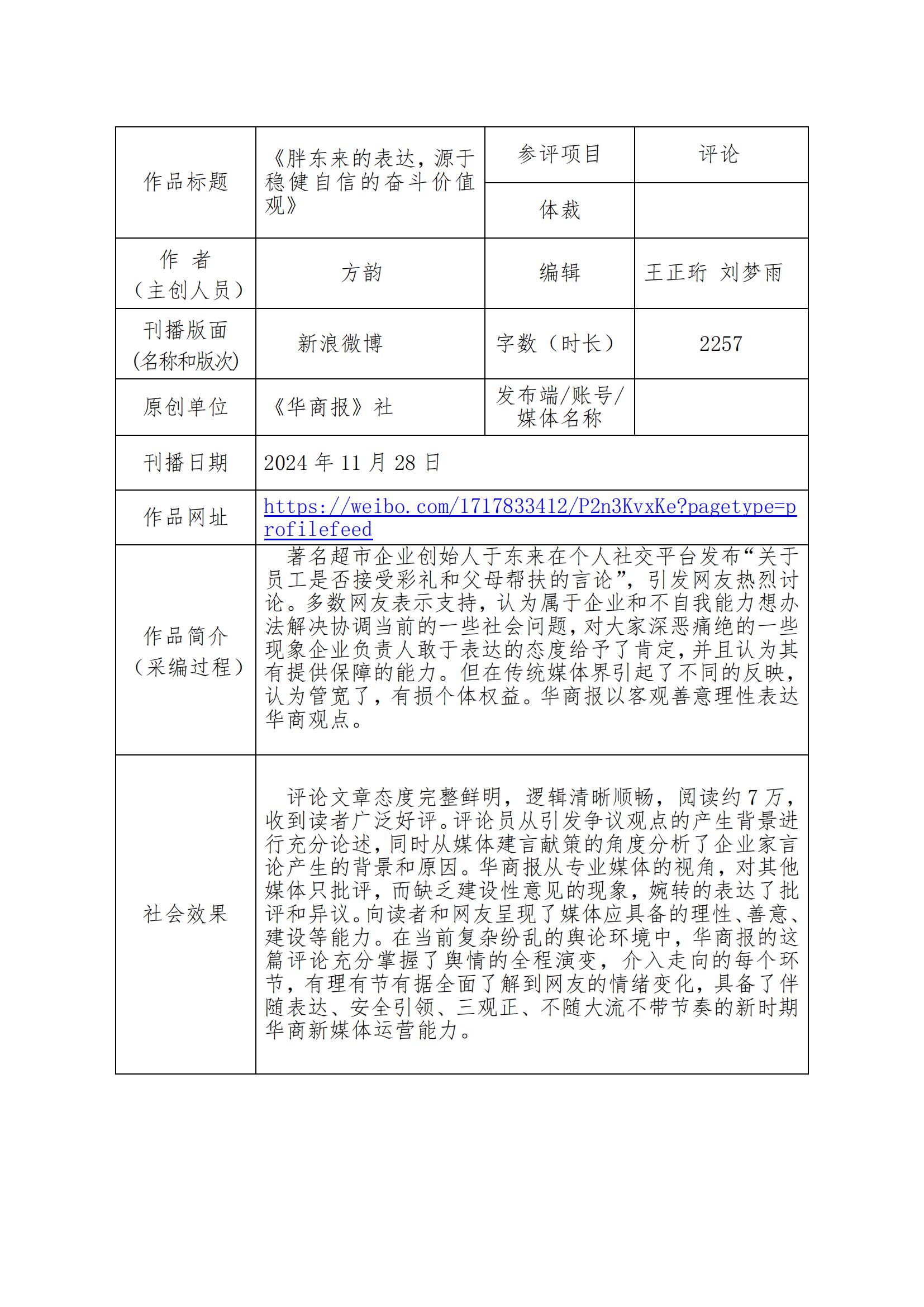 | 作品标题 | 《胖东来的表达，源于稳健自信的奋斗价值观》 | 参评项目 | 评论 |
|---|---|---|---|
| | | 体裁 | |
| 作　者（主创人员） | 方韵 | 编辑 | 王正珩　刘梦雨 |
| 刊播版面(名称和版次) | 新浪微博 | 字数（时长） | 2257 |
| 原创单位 | 《华商报》社 | 发布端/账号/媒体名称 | |
| 刊播日期 | 2024 年 11 月 28 日 | | |
| 作品网址 | https://weibo.com/1717833412/P2n3KvxKe?pagetype=profilefeed | | |
| 作品简介（采编过程） | 著名超市企业创始人于东来在个人社交平台发布“关于员工是否接受彩礼和父母帮扶的言论”，引发网友热烈讨论。多数网友表示支持，认为属于企业和不自我能力想办法解决协调当前的一些社会问题，对大家深恶痛绝的一些现象企业负责人敢于表达的态度给予了肯定，并且认为其有提供保障的能力。但在传统媒体界引起了不同的反映，认为管宽了，有损个体权益。华商报以客观善意理性表达华商观点。 | | |
| 社会效果 | 评论文章态度完整鲜明，逻辑清晰顺畅，阅读约 7 万，收到读者广泛好评。评论员从引发争议观点的产生背景进行充分论述，同时从媒体建言献策的角度分析了企业家言论产生的背景和原因。华商报从专业媒体的视角，对其他媒体只批评，而缺乏建设性意见的现象，婉转的表达了批评和异议。向读者和网友呈现了媒体应具备的理性、善意、建设等能力。在当前复杂纷乱的舆论环境中，华商报的这篇评论充分掌握了舆情的全程演变，介入走向的每个环节，有理有节有据全面了解到网友的情绪变化，具备了伴随表达、安全引领、三观正、不随大流不带节奏的新时期华商新媒体运营能力。 | | |